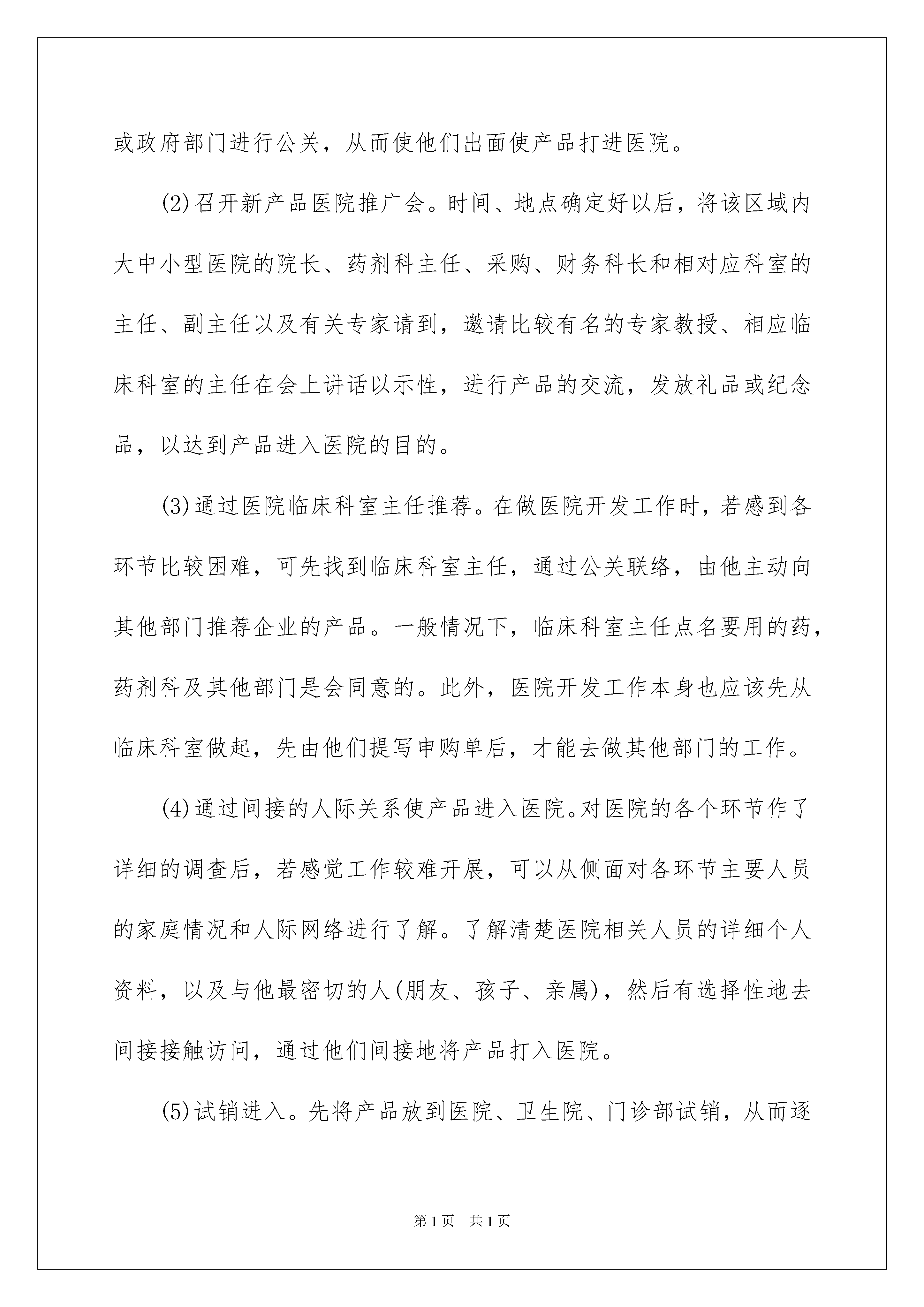 或政府部门进行公关，从而使他们出面使产品打进医院。

(2)召开新产品医院推广会。时间、地点确定好以后，将该区域内大中小型医院的院长、药剂科主任、采购、财务科长和相对应科室的主任、副主任以及有关专家请到，邀请比较有名的专家教授、相应临床科室的主任在会上讲话以示性，进行产品的交流，发放礼品或纪念品，以达到产品进入医院的目的。

(3)通过医院临床科室主任推荐。在做医院开发工作时，若感到各环节比较困难，可先找到临床科室主任，通过公关联络，由他主动向其他部门推荐企业的产品。一般情况下，临床科室主任点名要用的药，药剂科及其他部门是会同意的。此外，医院开发工作本身也应该先从临床科室做起，先由他们提写申购单后，才能去做其他部门的工作。

(4)通过间接的人际关系使产品进入医院。对医院的各个环节作了详细的调查后，若感觉工作较难开展，可以从侧面对各环节主要人员的家庭情况和人际网络进行了解。了解清楚医院相关人员的详细个人资料，以及与他最密切的人(朋友、孩子、亲属)，然后有选择性地去间接接触访问，通过他们间接地将产品打入医院。

(5)试销进入。先将产品放到医院、卫生院、门诊部试销，从而逐

第1页 共1页